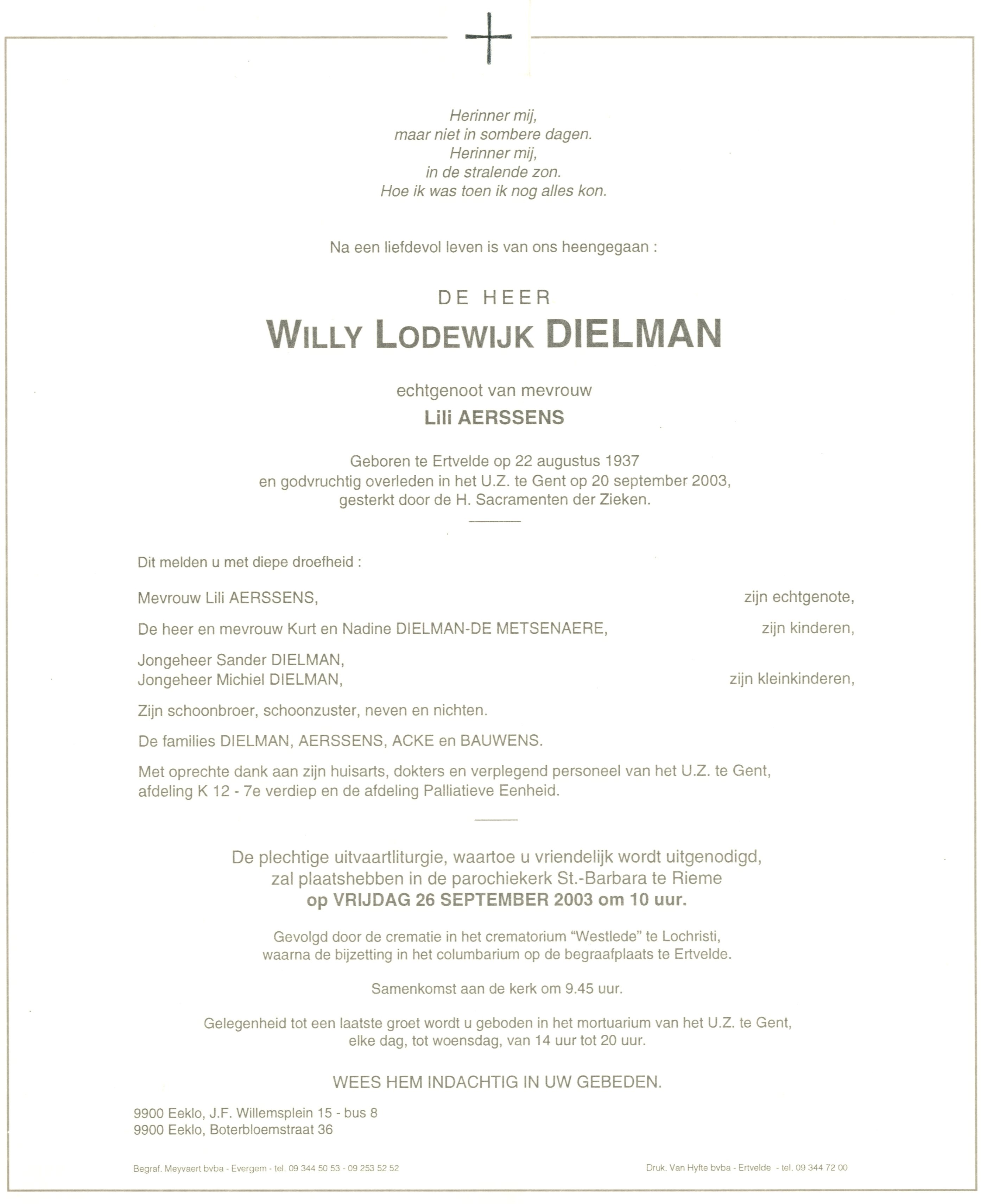 Herinner mij,
maar niet in sombere dagen.
Herinner mij,
in de stralende zon.
Hoe ik was toen ik nog alles kon.

Na een liefdevol leven is van ons heengegaan :

DE HEER
WILLY LODEWIJK DIELMAN

echtgenoot van mevrouw
Lili AERSSENS

Geboren te Ertvelde op 22 augustus 1937
en godvruchtig overleden in het U.Z. te Gent op 20 september 2003,
gesterkt door de H. Sacramenten der Zieken.

Dit melden u met diepe droefheid :

Mevrouw Lili AERSSENS, zijn echtgenote,

De heer en mevrouw Kurt en Nadine DIELMAN-DE METSENAERE, zijn kinderen,

Jongeheer Sander DIELMAN,
Jongeheer Michiel DIELMAN, zijn kleinkinderen,

Zijn schoonbroer, schoonzuster, neven en nichten.

De families DIELMAN, AERSSENS, ACKE en BAUWENS.

Met oprechte dank aan zijn huisarts, dokters en verplegend personeel van het U.Z. te Gent, afdeling K 12 - 7e verdiep en de afdeling Palliatieve Eenheid.

De plechtige uitvaartliturgie, waartoe u vriendelijk wordt uitgenodigd,
zal plaatshebben in de parochiekerk St.-Barbara te Rieme
op VRIJDAG 26 SEPTEMBER 2003 om 10 uur.

Gevolgd door de crematie in het crematorium "Westlede" te Lochristi,
waarna de bijzetting in het columbarium op de begraafplaats te Ertvelde.

Samenkomst aan de kerk om 9.45 uur.

Gelegenheid tot een laatste groet wordt u geboden in het mortuarium van het U.Z. te Gent,
elke dag, tot woensdag, van 14 uur tot 20 uur.

WEES HEM INDACHTIG IN UW GEBEDEN.

9900 Eeklo, J.F. Willemsplein 15 - bus 8
9900 Eeklo, Boterbloemstraat 36

Begraf. Meyvaert bvba - Evergem - tel. 09 344 50 53 - 09 253 52 52

Druk. Van Hyfte bvba - Ertvelde - tel. 09 344 72 00